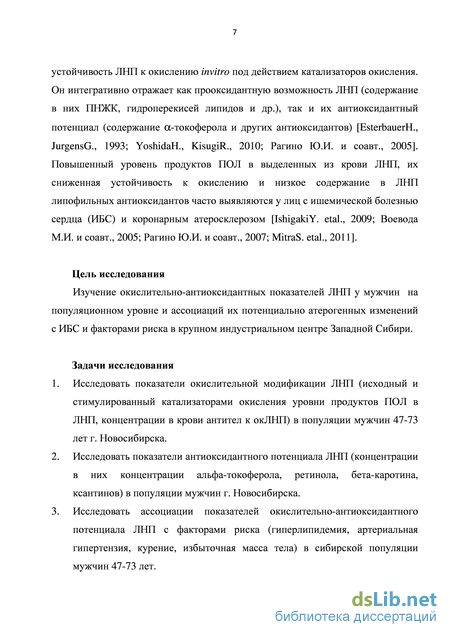 7

устойчивость ЛНП к окислению invitro под действием катализаторов окисления. Он интегративно отражает как прооксидантную возможность ЛНП (содержание в них ПНЖК, гидроперекисей липидов и др.), так и их антиоксидантный потенциал (содержание α-токоферола и других антиоксидантов) [EsterbauerH., JurgensG., 1993; YoshidaH., KisugiR., 2010; Рагино Ю.И. и соавт., 2005]. Повышенный уровень продуктов ПОЛ в выделенных из крови ЛНП, их сниженная устойчивость к окислению и низкое содержание в ЛНП липофильных антиоксидантов часто выявляются у лиц с ишемической болезнью сердца (ИБС) и коронарным атеросклерозом [IshigakiY. etal., 2009; Воевода М.И. и соавт., 2005; Рагино Ю.И. и соавт., 2007; MitraS. etal., 2011].

Цель исследования

Изучение окислительно-антиоксидантных показателей ЛНП у мужчин на популяционном уровне и ассоциаций их потенциально атерогенных изменений с ИБС и факторами риска в крупном индустриальном центре Западной Сибири.

Задачи исследования

1. Исследовать показатели окислительной модификации ЛНП (исходный и стимулированный катализаторами окисления уровни продуктов ПОЛ в ЛНП, концентрации в крови антител к окЛНП) в популяции мужчин 47-73 лет г. Новосибирска.

2. Исследовать показатели антиоксидантного потенциала ЛНП (концентрации в них концентрации альфа-токоферола, ретинола, бета-каротина, ксантинов) в популяции мужчин г. Новосибирска.

3. Исследовать ассоциации показателей окислительно-антиоксидантного потенциала ЛНП с факторами риска (гиперлипидемия, артериальная гипертензия, курение, избыточная масса тела) в сибирской популяции мужчин 47-73 лет.

dsLib.net
библиотека диссертаций